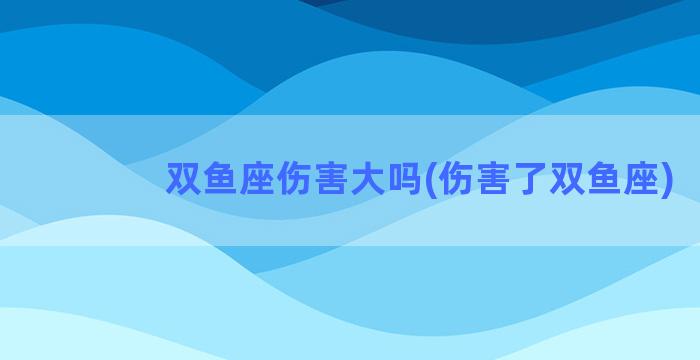 双鱼座伤害大吗(伤害了双鱼座)